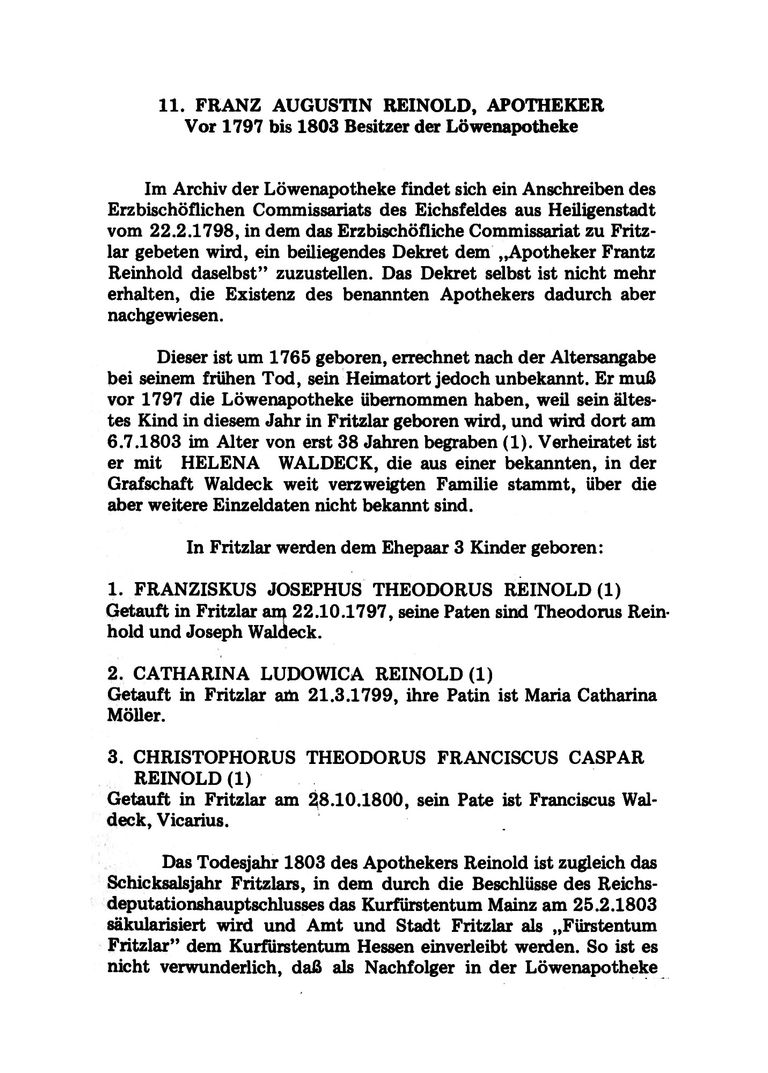 11. FRANZ AUGUSTIN REINOLD, APOTHEKER
Vor 1797 bis 1803 Besitzer der Löwenapotheke

Im Archiv der Löwenapotheke findet sich ein Anschreiben des Erzbischöflichen Commissariats des Eichsfeldes aus Heiligenstadt vom 22.2.1798, in dem das Erzbischöfliche Commissariat zu Fritzlar gebeten wird, ein beiliegendes Dekret dem „Apotheker Frantz Reinhold daselbst" zuzustellen. Das Dekret selbst ist nicht mehr erhalten, die Existenz des benannten Apothekers dadurch aber nachgewiesen.

Dieser ist um 1765 geboren, errechnet nach der Altersangabe bei seinem frühen Tod, sein Heimatort jedoch unbekannt. Er muß vor 1797 die Löwenapotheke übernommen haben, weil sein ältestes Kind in diesem Jahr in Fritzlar geboren wird, und wird dort am 6.7.1803 im Alter von erst 38 Jahren begraben (1). Verheiratet ist er mit HELENA WALDECK, die aus einer bekannten, in der Grafschaft Waldeck weit verzweigten Familie stammt, über die aber weitere Einzeldaten nicht bekannt sind.

In Fritzlar werden dem Ehepaar 3 Kinder geboren:

1. FRANZISKUS JOSEPHUS THEODORUS REINOLD (1)
Getauft in Fritzlar am 22.10.1797, seine Paten sind Theodorus Reinhold und Joseph Waldeck.

2. CATHARINA LUDOWICA REINOLD (1)
Getauft in Fritzlar am 21.3.1799, ihre Patin ist Maria Catharina Möller.

3. CHRISTOPHORUS THEODORUS FRANCISCUS CASPAR REINOLD (1)
Getauft in Fritzlar am 28.10.1800, sein Pate ist Franciscus Waldeck, Vicarius.

Das Todesjahr 1803 des Apothekers Reinold ist zugleich das Schicksalsjahr Fritzlars, in dem durch die Beschlüsse des Reichsdeputationshauptschlusses das Kurfürstentum Mainz am 25.2.1803 säkularisiert wird und Amt und Stadt Fritzlar als „Fürstentum Fritzlar" dem Kurfürstentum Hessen einverleibt werden. So ist es nicht verwunderlich, daß als Nachfolger in der Löwenapotheke